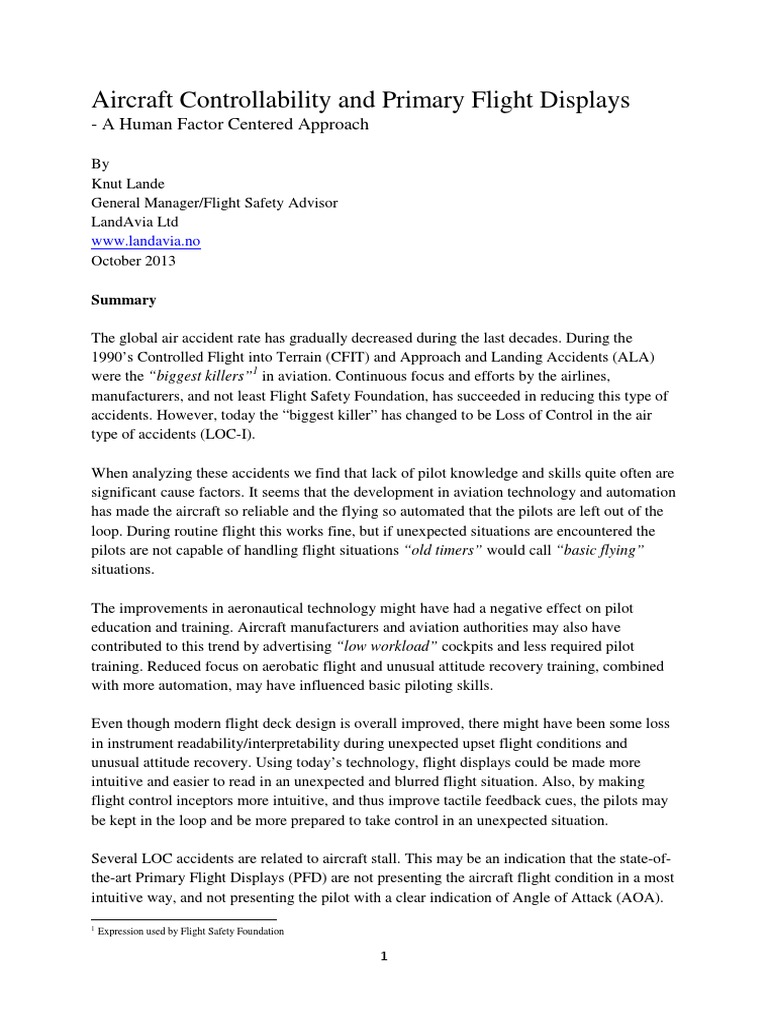 Aircraft Controllability and Primary Flight Displays
- A Human Factor Centered Approach

By
Knut Lande
General Manager/Flight Safety Advisor
LandAvia Ltd
www.landavia.no
October 2013

Summary

The global air accident rate has gradually decreased during the last decades. During the 1990's Controlled Flight into Terrain (CFIT) and Approach and Landing Accidents (ALA) were the "biggest killers"$^1$ in aviation. Continuous focus and efforts by the airlines, manufacturers, and not least Flight Safety Foundation, has succeeded in reducing this type of accidents. However, today the "biggest killer" has changed to be Loss of Control in the air type of accidents (LOC-I).

When analyzing these accidents we find that lack of pilot knowledge and skills quite often are significant cause factors. It seems that the development in aviation technology and automation has made the aircraft so reliable and the flying so automated that the pilots are left out of the loop. During routine flight this works fine, but if unexpected situations are encountered the pilots are not capable of handling flight situations "old timers" would call "basic flying" situations.

The improvements in aeronautical technology might have had a negative effect on pilot education and training. Aircraft manufacturers and aviation authorities may also have contributed to this trend by advertising "low workload" cockpits and less required pilot training. Reduced focus on aerobatic flight and unusual attitude recovery training, combined with more automation, may have influenced basic piloting skills.

Even though modern flight deck design is overall improved, there might have been some loss in instrument readability/interpretability during unexpected upset flight conditions and unusual attitude recovery. Using today's technology, flight displays could be made more intuitive and easier to read in an unexpected and blurred flight situation. Also, by making flight control inceptors more intuitive, and thus improve tactile feedback cues, the pilots may be kept in the loop and be more prepared to take control in an unexpected situation.

Several LOC accidents are related to aircraft stall. This may be an indication that the state-of-the-art Primary Flight Displays (PFD) are not presenting the aircraft flight condition in a most intuitive way, and not presenting the pilot with a clear indication of Angle of Attack (AOA).

$^1$ Expression used by Flight Safety Foundation

1